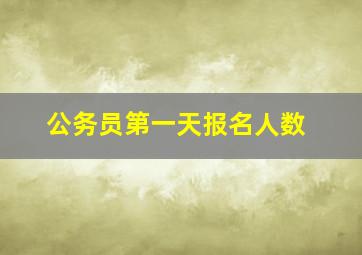 公务员第一天报名人数